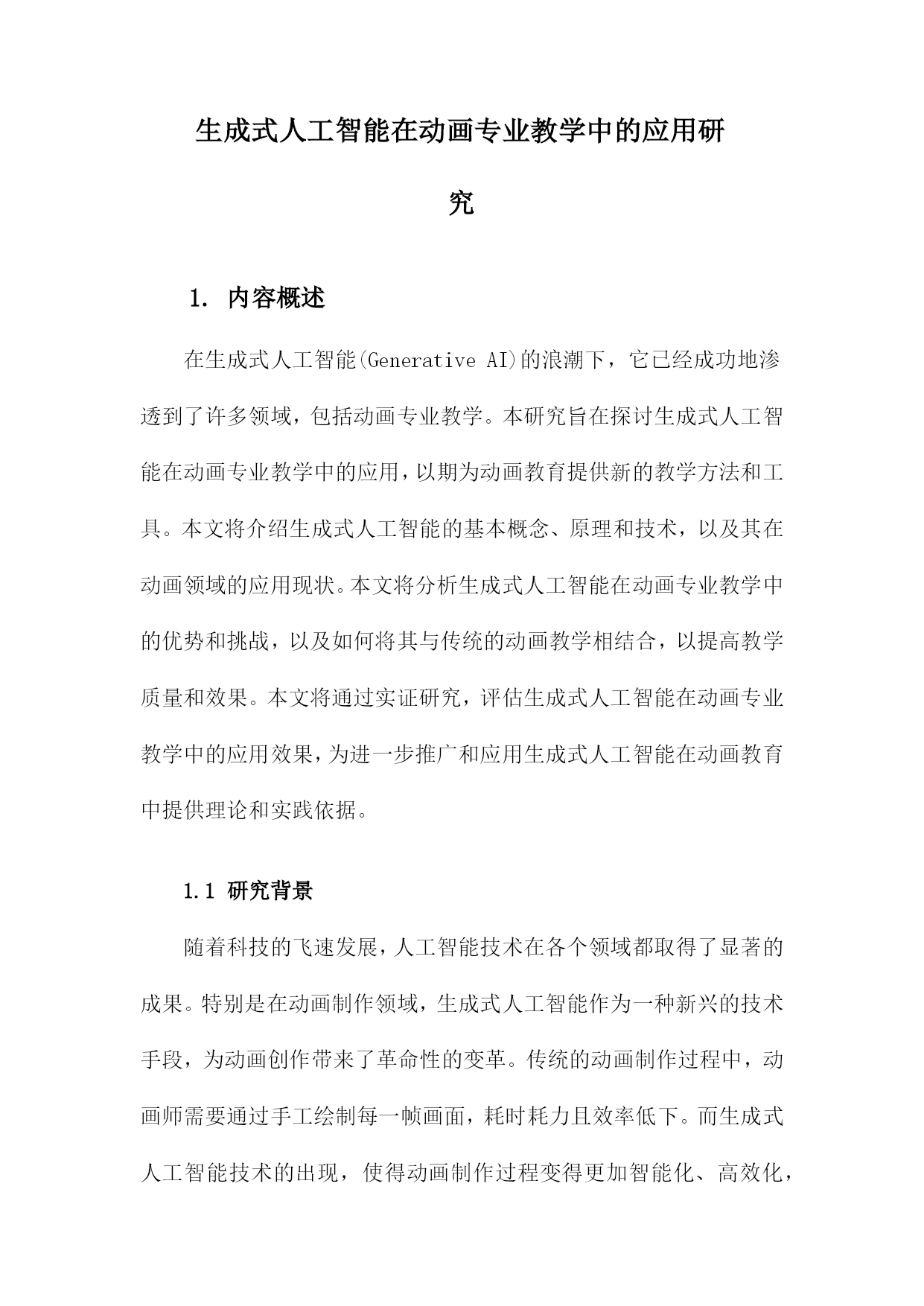 生成式人工智能在动画专业教学中的应用研究

1. 内容概述

在生成式人工智能(Generative AI)的浪潮下，它已经成功地渗透到了许多领域，包括动画专业教学。本研究旨在探讨生成式人工智能在动画专业教学中的应用，以期为动画教育提供新的教学方法和工具。本文将介绍生成式人工智能的基本概念、原理和技术，以及其在动画领域的应用现状。本文将分析生成式人工智能在动画专业教学中的优势和挑战，以及如何将其与传统的动画教学相结合，以提高教学质量和效果。本文将通过实证研究，评估生成式人工智能在动画专业教学中的应用效果，为进一步推广和应用生成式人工智能在动画教育中提供理论和实践依据。

1.1 研究背景

随着科技的飞速发展，人工智能技术在各个领域都取得了显著的成果。特别是在动画制作领域，生成式人工智能作为一种新兴的技术手段，为动画创作带来了革命性的变革。传统的动画制作过程中，动画师需要通过手工绘制每一帧画面，耗时耗力且效率低下。而生成式人工智能技术的出现，使得动画制作过程变得更加智能化、高效化，